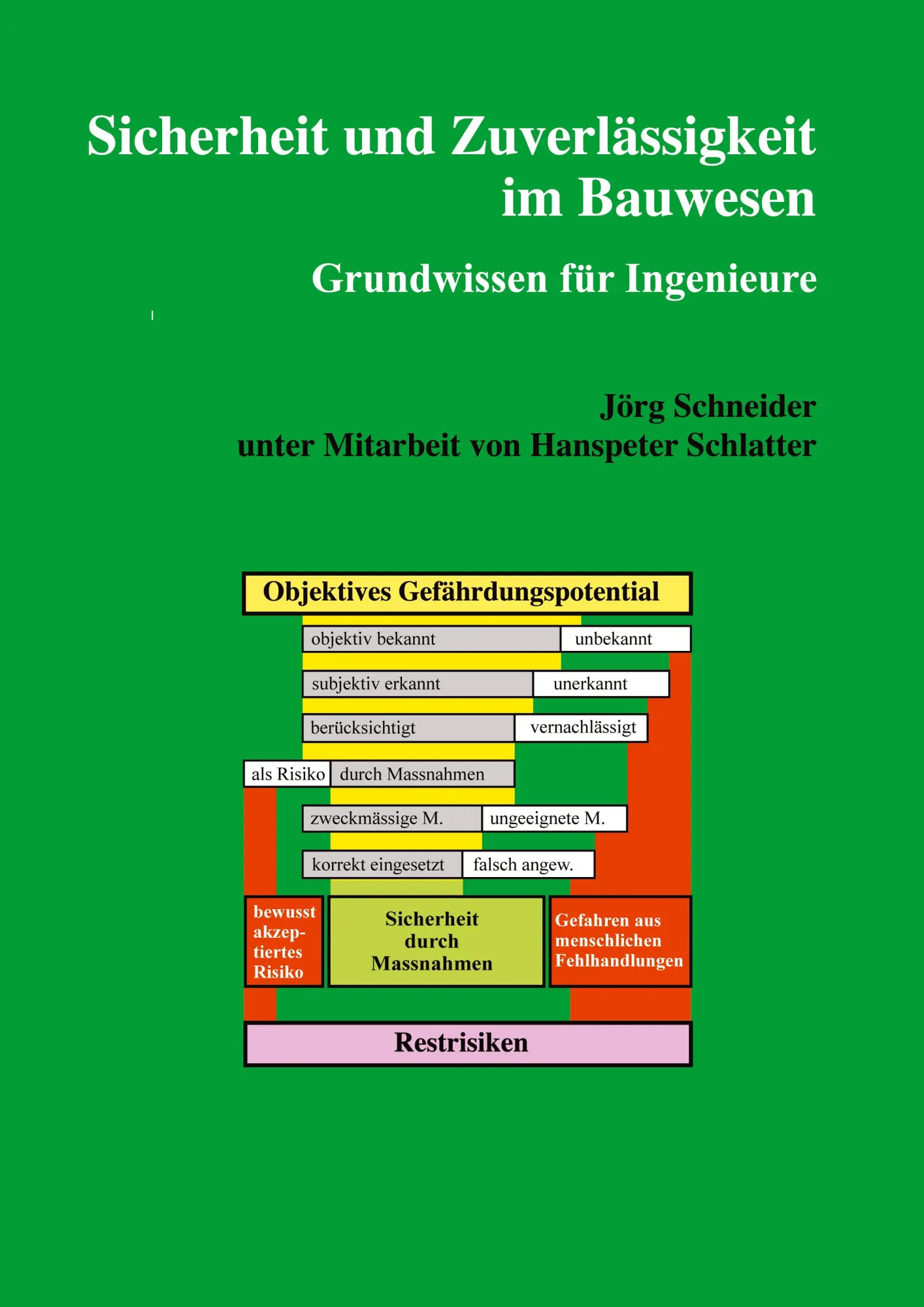 Sicherheit und Zuverlässigkeit im Bauwesen

Grundwissen für Ingenieure

Jörg Schneider
unter Mitarbeit von Hanspeter Schlatter

Objektives Gefährdungspotential

objektiv bekannt

unbekannt

subjektiv erkannt

unerkannt

berücksichtigt

vernachlässigt

als Risiko

durch Massnahmen

zweckmässige M.

ungeeignete M.

korrekt eingesetzt

falsch angew.

bewusst akzeptiertes Risiko

Sicherheit durch Massnahmen

Gefahren aus menschlichen Fehlhandlungen

Restrisiken